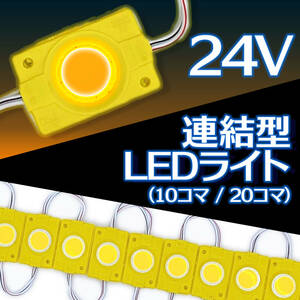 24V

連結型
LEDライト
(10コマ / 20コマ)